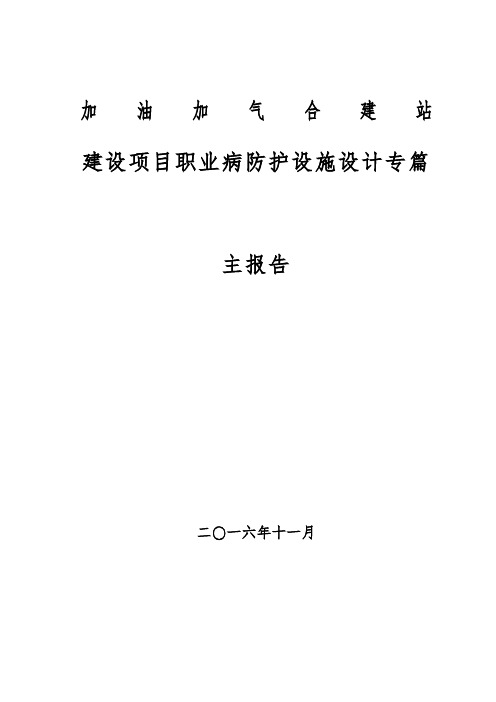 加油加气合建站

建设项目职业病防护设施设计专篇

主报告

二〇一六年十一月